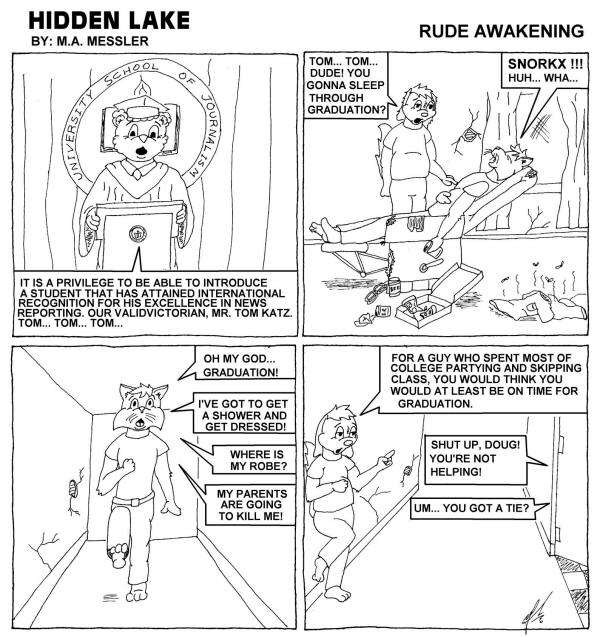 HIDDEN LAKE
BY: M.A. MESSLER

RUDE AWAKENING

UNIVERSITY SCHOOL OF JOURNALISM

IT IS A PRIVILEGE TO BE ABLE TO INTRODUCE A STUDENT THAT HAS ATTAINED INTERNATIONAL RECOGNITION FOR HIS EXCELLENCE IN NEWS REPORTING. OUR VALIDVICTORIAN, MR. TOM KATZ. TOM... TOM... TOM...

TOM... TOM... DUDE! YOU GONNA SLEEP THROUGH GRADUATION?

SNORKX !!!
HUH... WHA...

OH MY GOD... GRADUATION!

I'VE GOT TO GET A SHOWER AND GET DRESSED!

WHERE IS MY ROBE?

MY PARENTS ARE GOING TO KILL ME!

FOR A GUY WHO SPENT MOST OF COLLEGE PARTYING AND SKIPPING CLASS, YOU WOULD THINK YOU WOULD AT LEAST BE ON TIME FOR GRADUATION.

SHUT UP, DOUG! YOU'RE NOT HELPING!

UM... YOU GOT A TIE?